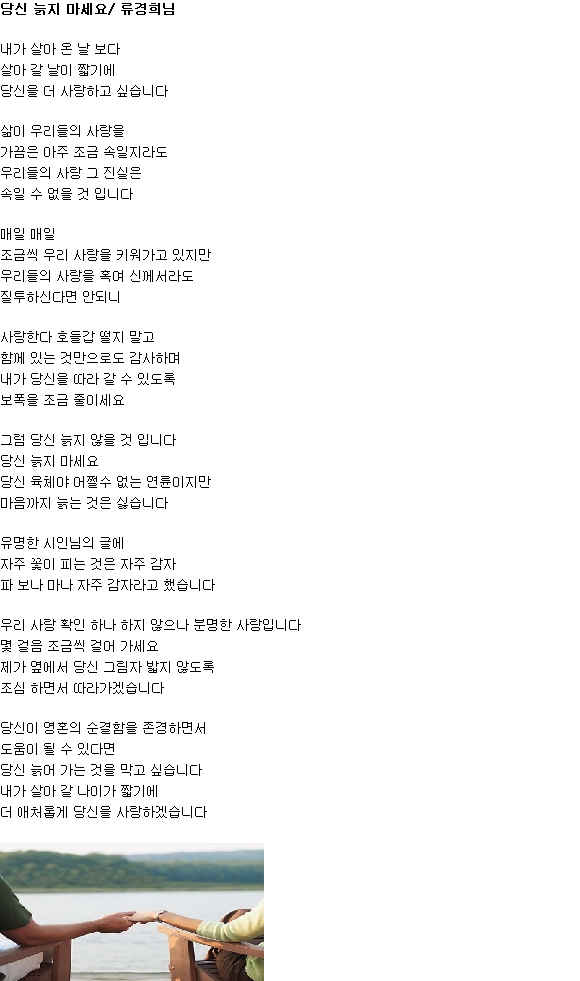 당신 늙지 마세요/ 류경희님

내가 살아 온 날 보다
살아 갈 날이 짧기에
당신을 더 사랑하고 싶습니다

삶이 우리들의 사랑을
가끔은 아주 조금 속일지라도
우리들의 사랑 그 진실은
속일 수 없을 것 입니다

매일 매일
조금씩 우리 사랑을 키워가고 있지만
우리들의 사랑을 혹여 신께서라도
질투하신다면 안되니

사랑한다 호들갑 떨지 말고
함께 있는 것만으로도 감사하며
내가 당신을 따라 갈 수 있도록
보폭을 조금 줄이세요

그럼 당신 늙지 않을 것 입니다
당신 늙지 마세요
당신 육체야 어쩔수 없는 연륜이지만
마음까지 늙는 것은 싫습니다

유명한 시인님의 글에
자주 꽃이 피는 것은 자주 감자
파 보나 마나 자주 감자라고 했습니다

우리 사랑 확인 하나 하지 않으나 분명한 사랑입니다
몇 걸음 조금씩 걸어 가세요
제가 옆에서 당신 그림자 밟지 않도록
조심 하면서 따라가겠습니다

당신이 영혼의 순결함을 존경하면서
도움이 될 수 있다면
당신 늙어 가는 것을 막고 싶습니다
내가 살아 갈 나이가 짧기에
더 애처롭게 당신을 사랑하겠습니다